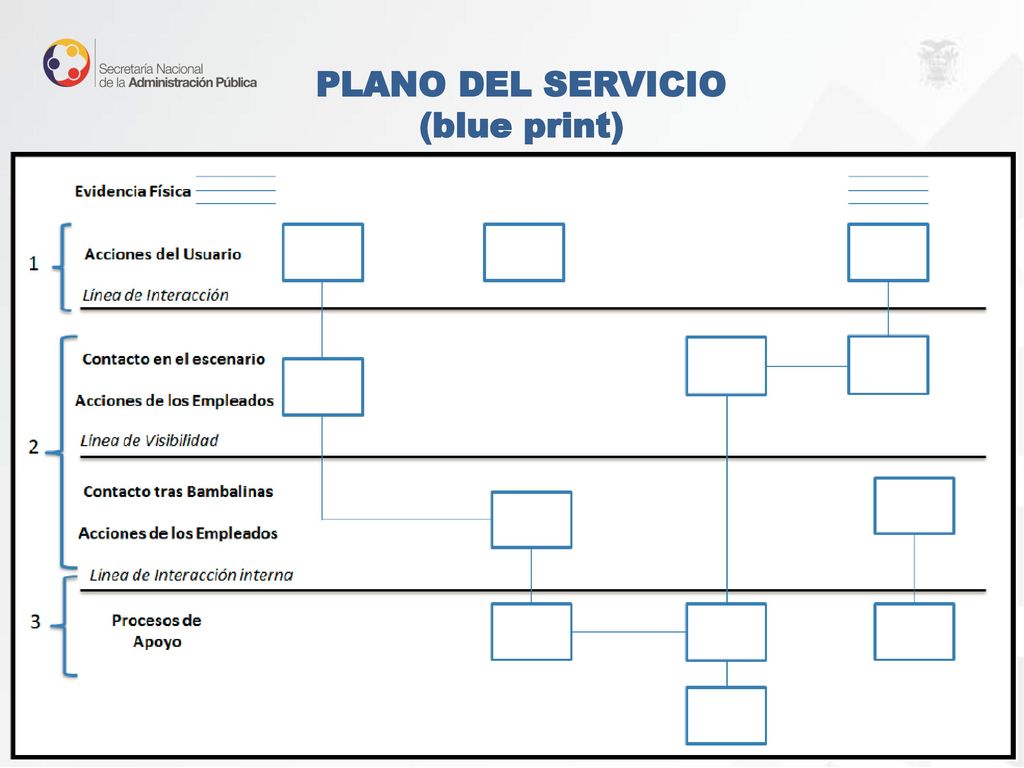 Secretaría Nacional de la Administración Pública

PLANO DEL SERVICIO
(blue print)

Evidencia Física

1
Acciones del Usuario
Línea de Interacción

2
Contacto en el escenario
Acciones de los Empleados
Línea de Visibilidad
Contacto tras Bambalinas
Acciones de los Empleados
Línea de Interacción interna

3
Procesos de Apoyo